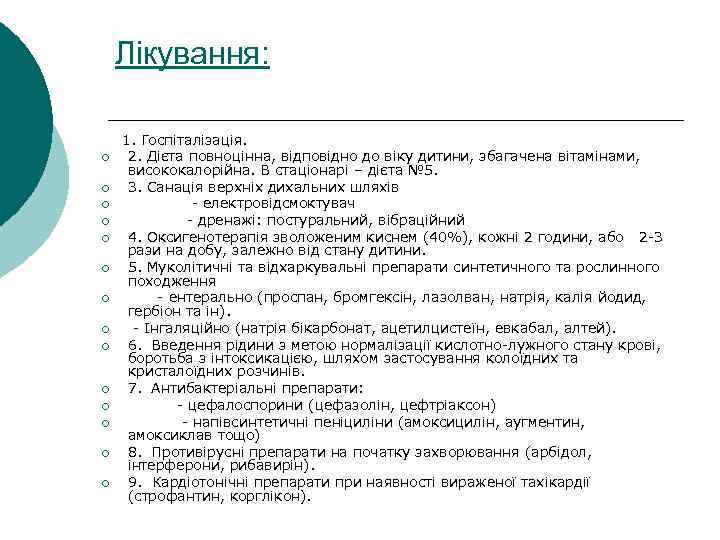 Лікування:

1. Госпіталізація.

2. Дієта повноцінна, відповідно до віку дитини, збагачена вітамінами, висококалорійна. В стаціонарі – дієта №5.

3. Санація верхніх дихальних шляхів

- електровідсмоктувач

- дренажі: постуральний, вібраційний

4. Оксигенотерапія зволоженим киснем (40%), кожні 2 години, або 2-3 рази на добу, залежно від стану дитини.

5. Муколітичні та відхаркувальні препарати синтетичного та рослинного походження

- ентерально (проспан, бромгексін, лазолван, натрія, калія йодид, гербіон та ін).

- Інгаляційно (натрія бікарбонат, ацетилцистеїн, евкабал, алтей).

6. Введення рідини з метою нормалізації кислотно-лужного стану крові, боротьба з інтоксикацією, шляхом застосування колоїдних та кристалоїдних розчинів.

7. Антибактеріальні препарати:

- цефалоспорини (цефазолін, цефтріаксон)

- напівсинтетичні пеніциліни (амоксицилін, аугментин, амоксиклав тощо)

8. Противірусні препарати на початку захворювання (арбідол, інтерферони, рибавирін).

9. Кардіотонічні препарати при наявності вираженої тахікардії (строфантин, корглікон).